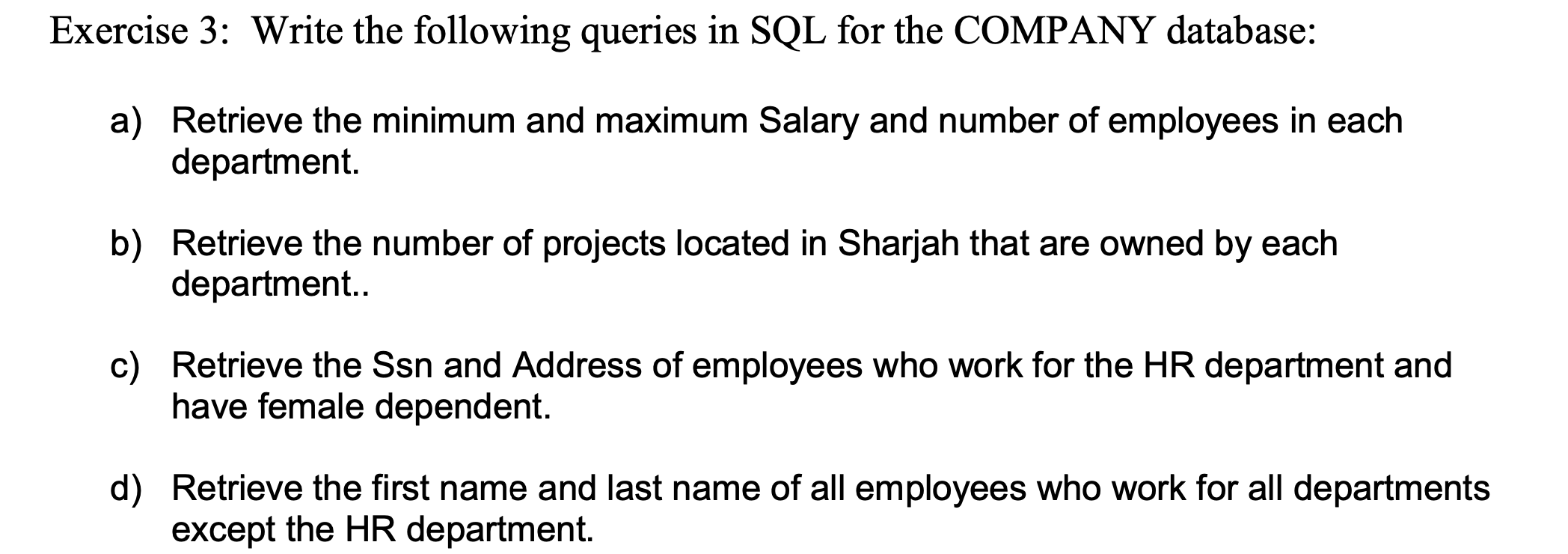 Exercise 3: Write the following queries in SQL for the COMPANY database:

a) Retrieve the minimum and maximum Salary and number of employees in each department.

b) Retrieve the number of projects located in Sharjah that are owned by each department..

c) Retrieve the Ssn and Address of employees who work for the HR department and have female dependent.

d) Retrieve the first name and last name of all employees who work for all departments except the HR department.